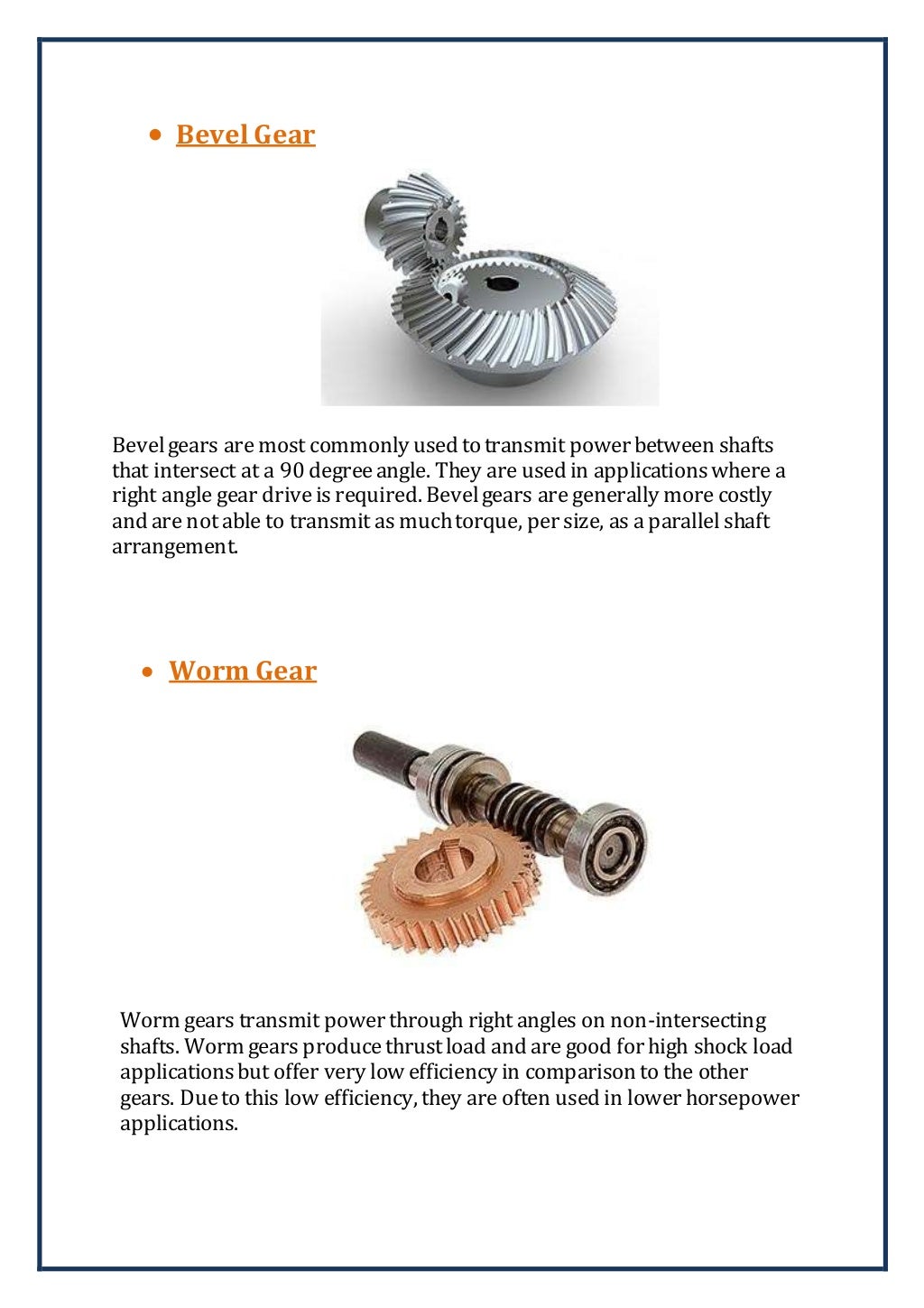 • Bevel Gear

Bevel gears are most commonly used to transmit power between shafts that intersect at a 90 degree angle. They are used in applications where a right angle gear drive is required. Bevel gears are generally more costly and are not able to transmit as much torque, per size, as a parallel shaft arrangement.

• Worm Gear

Worm gears transmit power through right angles on non-intersecting shafts. Worm gears produce thrust load and are good for high shock load applications but offer very low efficiency in comparison to the other gears. Due to this low efficiency, they are often used in lower horsepower applications.